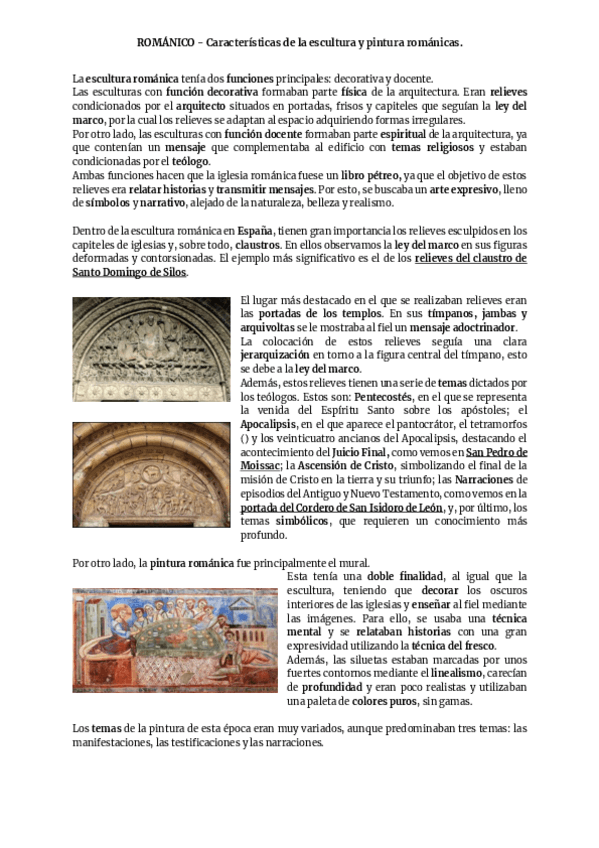 ROMÁNICO – Características de la escultura y pintura románicas.

La escultura románica tenía dos funciones principales: decorativa y docente.
Las esculturas con función decorativa formaban parte física de la arquitectura. Eran relieves condicionados por el arquitecto situados en portadas, frisos y capiteles que seguían la ley del marco, por la cual los relieves se adaptan al espacio adquiriendo formas irregulares.
Por otro lado, las esculturas con función docente formaban parte espiritual de la arquitectura, ya que contenían un mensaje que complementaba al edificio con temas religiosos y estaban condicionadas por el teólogo.
Ambas funciones hacen que la iglesia románica fuese un libro pétreo, ya que el objetivo de estos relieves era relatar historias y transmitir mensajes. Por esto, se buscaba un arte expresivo, lleno de símbolos y narrativo, alejado de la naturaleza, belleza y realismo.

Dentro de la escultura románica en España, tienen gran importancia los relieves esculpidos en los capiteles de iglesias y, sobre todo, claustros. En ellos observamos la ley del marco en sus figuras deformadas y contorsionadas. El ejemplo más significativo es el de los relieves del claustro de Santo Domingo de Silos.

El lugar más destacado en el que se realizaban relieves eran las portadas de los templos. En sus tímpanos, jambas y arquivoltas se le mostraba al fiel un mensaje adoctrinador.
La colocación de estos relieves seguía una clara jerarquización en torno a la figura central del tímpano, esto se debe a la ley del marco.
Además, estos relieves tienen una serie de temas dictados por los teólogos. Estos son: Pentecostés, en el que se representa la venida del Espíritu Santo sobre los apóstoles; el Apocalipsis, en el que aparece el pantocrátor, el tetramorfos () y los veinticuatro ancianos del Apocalipsis, destacando el acontecimiento del Juicio Final, como vemos en San Pedro de Moissac; la Ascensión de Cristo, simbolizando el final de la misión de Cristo en la tierra y su triunfo; las Narraciones de episodios del Antiguo y Nuevo Testamento, como vemos en la portada del Cordero de San Isidoro de León, y, por último, los temas simbólicos, que requieren un conocimiento más profundo.

Por otro lado, la pintura románica fue principalmente el mural.
Esta tenía una doble finalidad, al igual que la escultura, teniendo que decorar los oscuros interiores de las iglesias y enseñar al fiel mediante las imágenes. Para ello, se usaba una técnica mental y se relataban historias con una gran expresividad utilizando la técnica del fresco.
Además, las siluetas estaban marcadas por unos fuertes contornos mediante el linealismo, carecían de profundidad y eran poco realistas y utilizaban una paleta de colores puros, sin gamas.

Los temas de la pintura de esta época eran muy variados, aunque predominaban tres temas: las manifestaciones, las testificaciones y las narraciones.